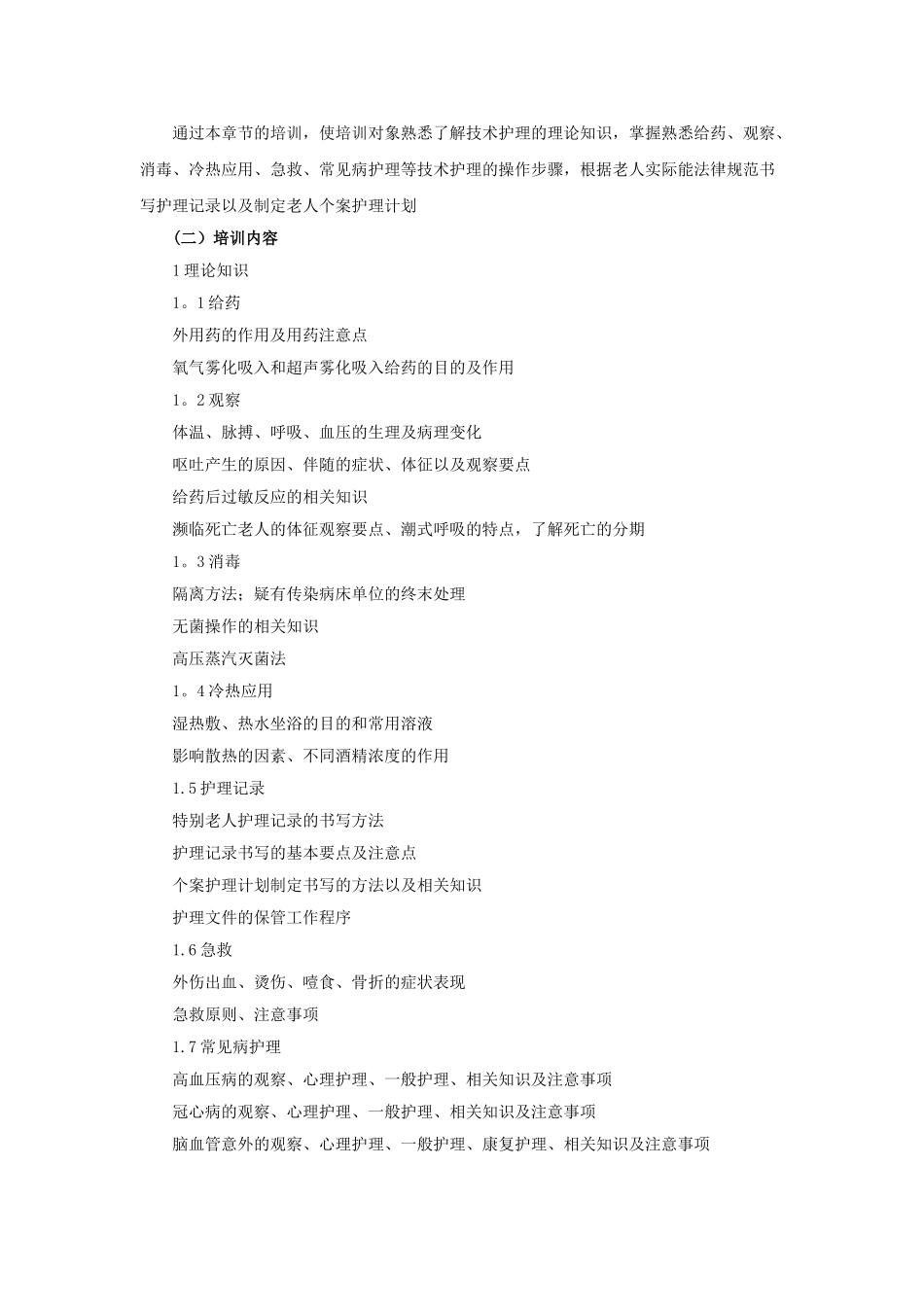 通过本章节的培训，使培训对象熟悉了解技术护理的理论知识，掌握熟悉给药、观察、消毒、冷热应用、急救、常见病护理等技术护理的操作步骤，根据老人实际能法律规范书写护理记录以及制定老人个案护理计划

（二）培训内容

1 理论知识

1。1 给药

外用药的作用及用药注意点

氧气雾化吸入和超声雾化吸入给药的目的及作用

1。2 观察

体温、脉搏、呼吸、血压的生理及病理变化

呕吐产生的原因、伴随的症状、体征以及观察要点

给药后过敏反应的相关知识

濒临死亡老人的体征观察要点、潮式呼吸的特点，了解死亡的分期

1。3 消毒

隔离方法；疑有传染病床单位的终末处理

无菌操作的相关知识

高压蒸汽灭菌法

1。4 冷热应用

湿热敷、热水坐浴的目的和常用溶液

影响散热的因素、不同酒精浓度的作用

1.5 护理记录

特别老人护理记录的书写方法

护理记录书写的基本要点及注意点

个案护理计划制定书写的方法以及相关知识

护理文件的保管工作程序

1.6 急救

外伤出血、烫伤、噎食、骨折的症状表现

急救原则、注意事项

1.7 常见病护理

高血压病的观察、心理护理、一般护理、相关知识及注意事项

冠心病的观察、心理护理、一般护理、相关知识及注意事项

脑血管意外的观察、心理护理、一般护理、康复护理、相关知识及注意事项